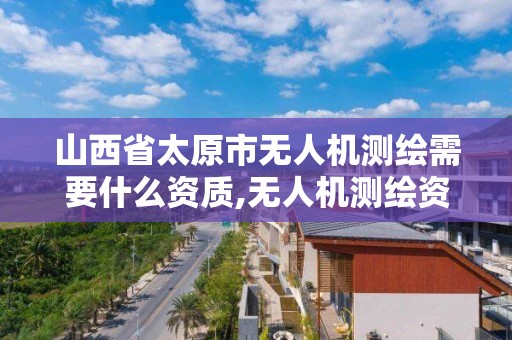 山西省太原市无人机测绘需要什么资质,无人机测绘资